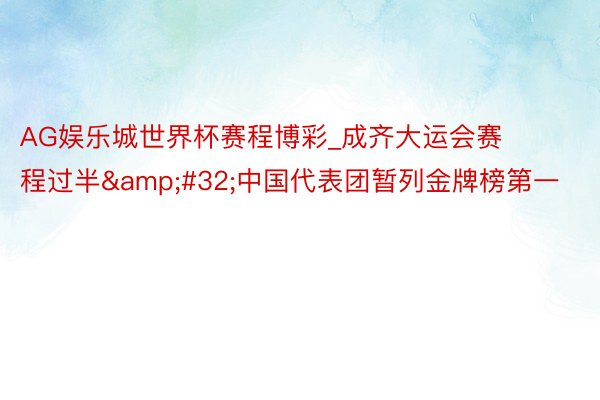 AG娱乐城世界杯赛程博彩_成齐大运会赛程过半&amp;#32;中国代表团暂列金牌榜第一